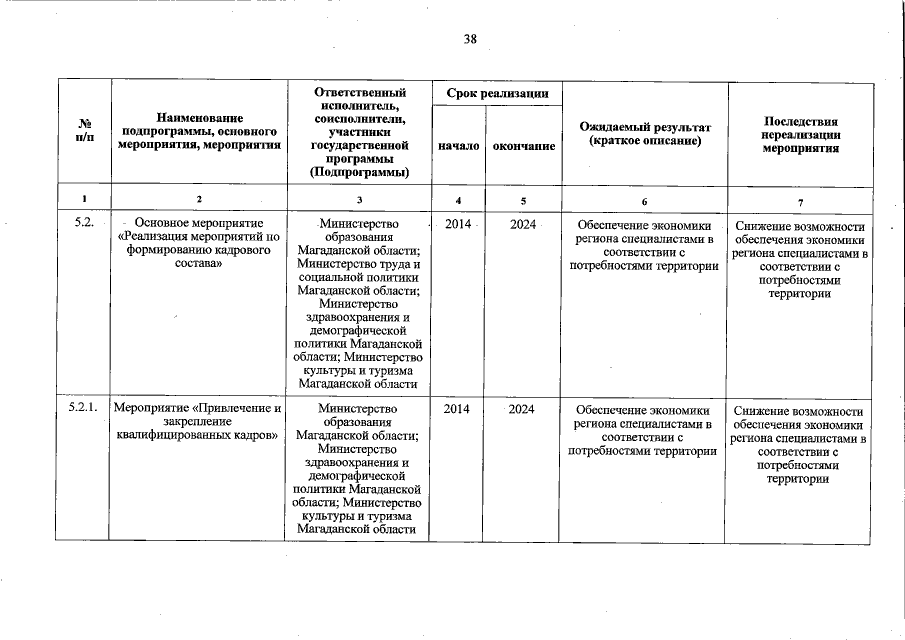 38

| № п/п | Наименование подпрограммы, основного мероприятия, мероприятия | Ответственный исполнитель, соисполнители, участники государственной программы (Подпрограммы) | Срок реализации начало | Срок реализации окончание | Ожидаемый результат (краткое описание) | Последствия нереализации мероприятия |
|---|---|---|---|---|---|---|
| 1 | 2 | 3 | 4 | 5 | 6 | 7 |
| 5.2. | Основное мероприятие «Реализация мероприятий по формированию кадрового состава» | Министерство образования Магаданской области; Министерство труда и социальной политики Магаданской области; Министерство здравоохранения и демографической политики Магаданской области; Министерство культуры и туризма Магаданской области | 2014 | 2024 | Обеспечение экономики региона специалистами в соответствии с потребностями территории | Снижение возможности обеспечения экономики региона специалистами в соответствии с потребностями территории |
| 5.2.1. | Мероприятие «Привлечение и закрепление квалифицированных кадров» | Министерство образования Магаданской области; Министерство здравоохранения и демографической политики Магаданской области; Министерство культуры и туризма Магаданской области | 2014 | 2024 | Обеспечение экономики региона специалистами в соответствии с потребностями территории | Снижение возможности обеспечения экономики региона специалистами в соответствии с потребностями территории |